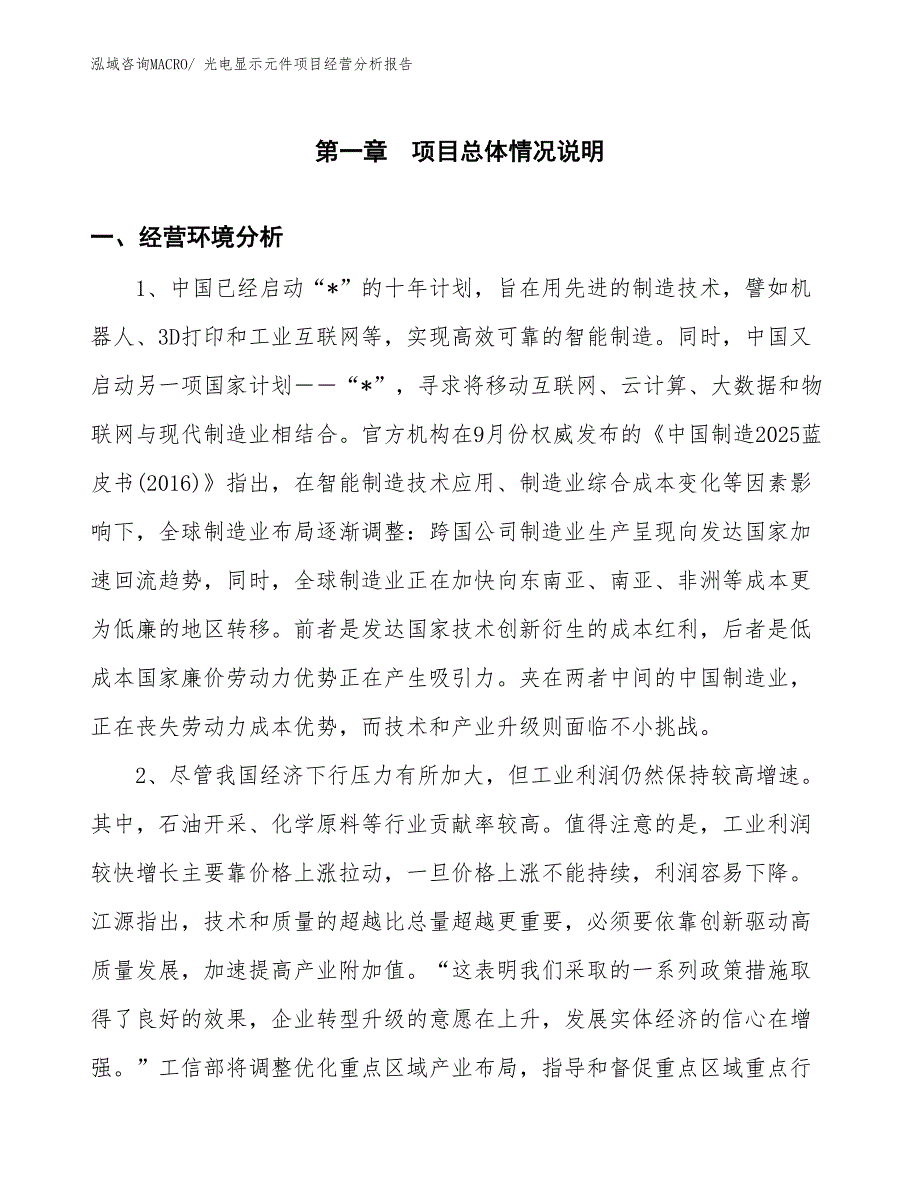 泓域咨询MACRO/ 光电显示元件项目经营分析报告

第一章 项目总体情况说明

一、经营环境分析

1、中国已经启动“*”的十年计划，旨在用先进的制造技术，譬如机器人、3D打印和工业互联网等，实现高效可靠的智能制造。同时，中国又启动另一项国家计划——“*”，寻求将移动互联网、云计算、大数据和物联网与现代制造业相结合。官方机构在9月份权威发布的《中国制造2025蓝皮书(2016)》指出，在智能制造技术应用、制造业综合成本变化等因素影响下，全球制造业布局逐渐调整：跨国公司制造业生产呈现向发达国家加速回流趋势，同时，全球制造业正在加快向东南亚、南亚、非洲等成本更为低廉的地区转移。前者是发达国家技术创新衍生的成本红利，后者是低成本国家廉价劳动力优势正在产生吸引力。夹在两者中间的中国制造业，正在丧失劳动力成本优势，而技术和产业升级则面临不小挑战。

2、尽管我国经济下行压力有所加大，但工业利润仍然保持较高增速。其中，石油开采、化学原料等行业贡献率较高。值得注意的是，工业利润较快增长主要靠价格上涨拉动，一旦价格上涨不能持续，利润容易下降。江源指出，技术和质量的超越比总量超越更重要，必须要依靠创新驱动高质量发展，加速提高产业附加值。“这表明我们采取的一系列政策措施取得了良好的效果，企业转型升级的意愿在上升，发展实体经济的信心在增强。”工信部将调整优化重点区域产业布局，指导和督促重点区域重点行